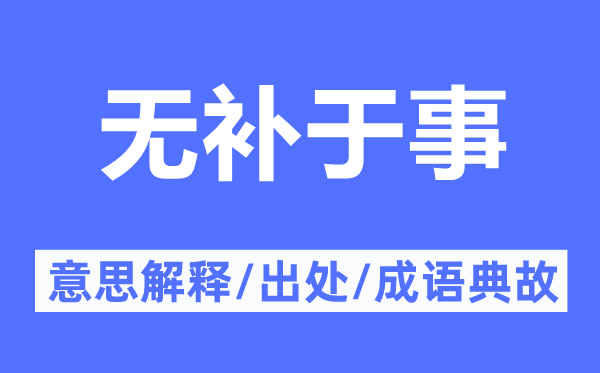 无补于事

意思解释/出处/成语典故